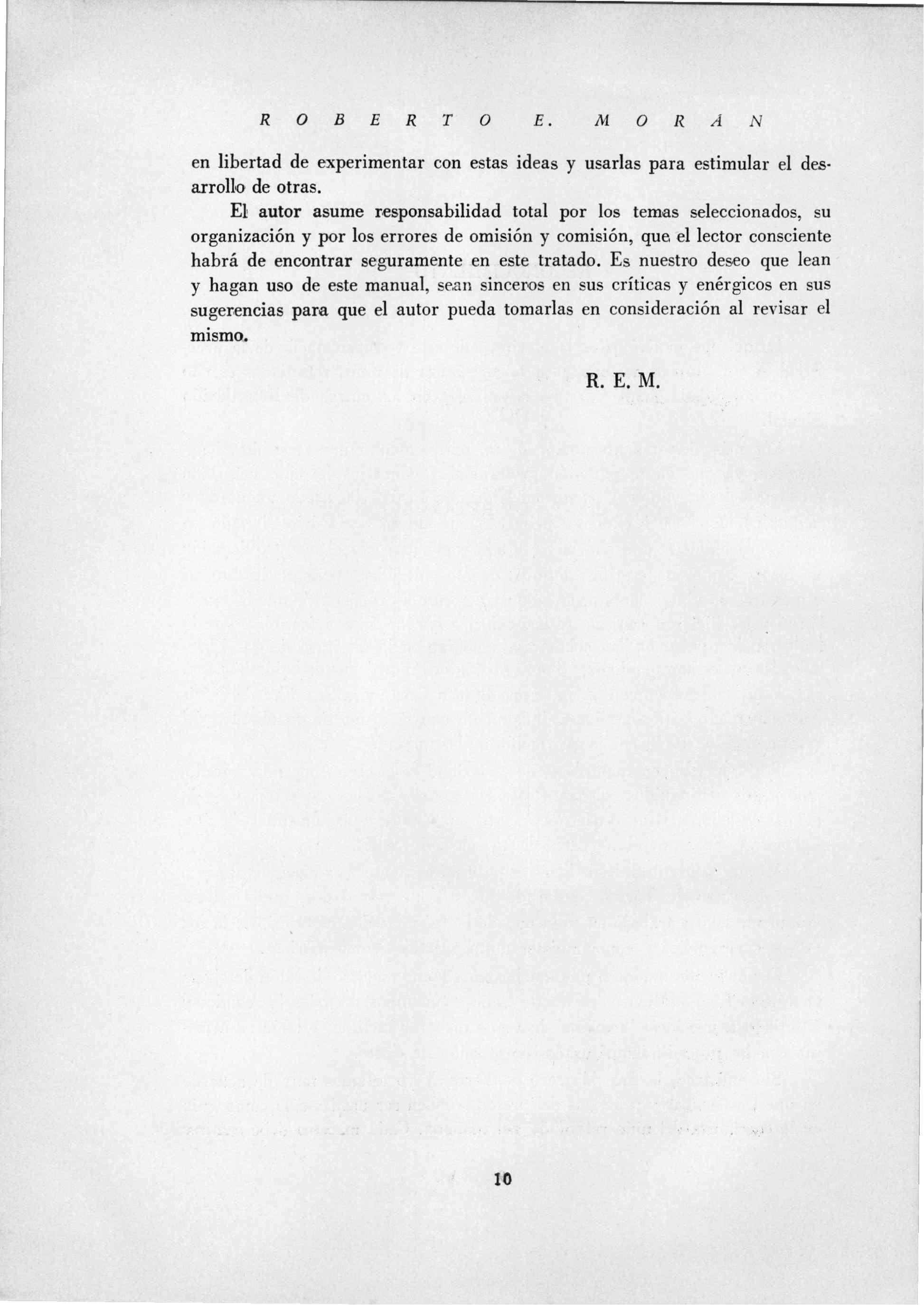 ROBERTO E. MORÁN

en libertad de experimentar con estas ideas y usarlas para estimular el desarrollo de otras.

El autor asume responsabilidad total por los temas seleccionados, su organización y por los errores de omisión y comisión, que el lector consciente habrá de encontrar seguramente en este tratado. Es nuestro deseo que lean y hagan uso de este manual, sean sinceros en sus críticas y enérgicos en sus sugerencias para que el autor pueda tomarlas en consideración al revisar el mismo.

R. E. M.

10